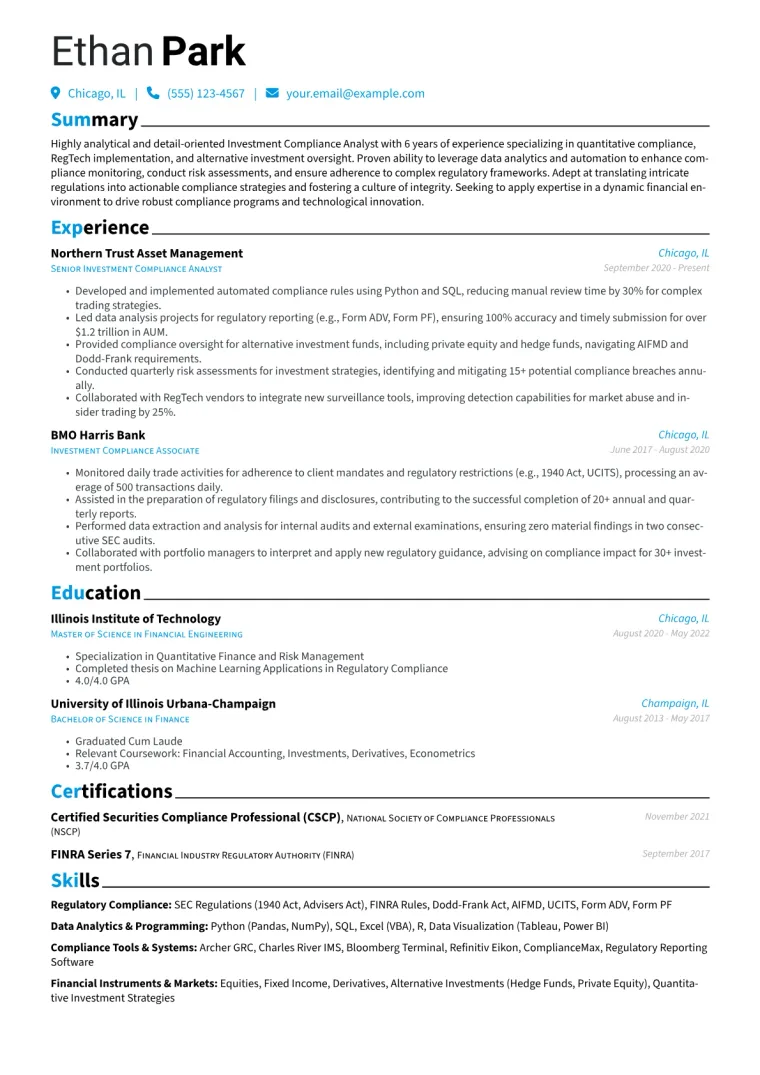 Ethan Park

Chicago, IL | (555) 123-4567 | your.email@example.com

Summary

Highly analytical and detail-oriented Investment Compliance Analyst with 6 years of experience specializing in quantitative compliance, RegTech implementation, and alternative investment oversight. Proven ability to leverage data analytics and automation to enhance compliance monitoring, conduct risk assessments, and ensure adherence to complex regulatory frameworks. Adept at translating intricate regulations into actionable compliance strategies and fostering a culture of integrity. Seeking to apply expertise in a dynamic financial environment to drive robust compliance programs and technological innovation.

Experience

Northern Trust Asset Management
Chicago, IL
Senior Investment Compliance Analyst
September 2020 - Present

• Developed and implemented automated compliance rules using Python and SQL, reducing manual review time by 30% for complex trading strategies.
• Led data analysis projects for regulatory reporting (e.g., Form ADV, Form PF), ensuring 100% accuracy and timely submission for over $1.2 trillion in AUM.
• Provided compliance oversight for alternative investment funds, including private equity and hedge funds, navigating AIFMD and Dodd-Frank requirements.
• Conducted quarterly risk assessments for investment strategies, identifying and mitigating 15+ potential compliance breaches annually.
• Collaborated with RegTech vendors to integrate new surveillance tools, improving detection capabilities for market abuse and insider trading by 25%.

BMO Harris Bank
Chicago, IL
Investment Compliance Associate
June 2017 - August 2020

• Monitored daily trade activities for adherence to client mandates and regulatory restrictions (e.g., 1940 Act, UCITS), processing an average of 500 transactions daily.
• Assisted in the preparation of regulatory filings and disclosures, contributing to the successful completion of 20+ annual and quarterly reports.
• Performed data extraction and analysis for internal audits and external examinations, ensuring zero material findings in two consecutive SEC audits.
• Collaborated with portfolio managers to interpret and apply new regulatory guidance, advising on compliance impact for 30+ investment portfolios.

Education

Illinois Institute of Technology
Chicago, IL
Master of Science in Financial Engineering
August 2020 - May 2022

• Specialization in Quantitative Finance and Risk Management
• Completed thesis on Machine Learning Applications in Regulatory Compliance
• 4.0/4.0 GPA

University of Illinois Urbana-Champaign
Champaign, IL
Bachelor of Science in Finance
August 2013 - May 2017

• Graduated Cum Laude
• Relevant Coursework: Financial Accounting, Investments, Derivatives, Econometrics
• 3.7/4.0 GPA

Certifications

Certified Securities Compliance Professional (CSCP), National Society of Compliance Professionals (NSCP)
November 2021

FINRA Series 7, Financial Industry Regulatory Authority (FINRA)
September 2017

Skills

Regulatory Compliance: SEC Regulations (1940 Act, Advisers Act), FINRA Rules, Dodd-Frank Act, AIFMD, UCITS, Form ADV, Form PF

Data Analytics & Programming: Python (Pandas, NumPy), SQL, Excel (VBA), R, Data Visualization (Tableau, Power BI)

Compliance Tools & Systems: Archer GRC, Charles River IMS, Bloomberg Terminal, Refinitiv Eikon, ComplianceMax, Regulatory Reporting Software

Financial Instruments & Markets: Equities, Fixed Income, Derivatives, Alternative Investments (Hedge Funds, Private Equity), Quantitative Investment Strategies